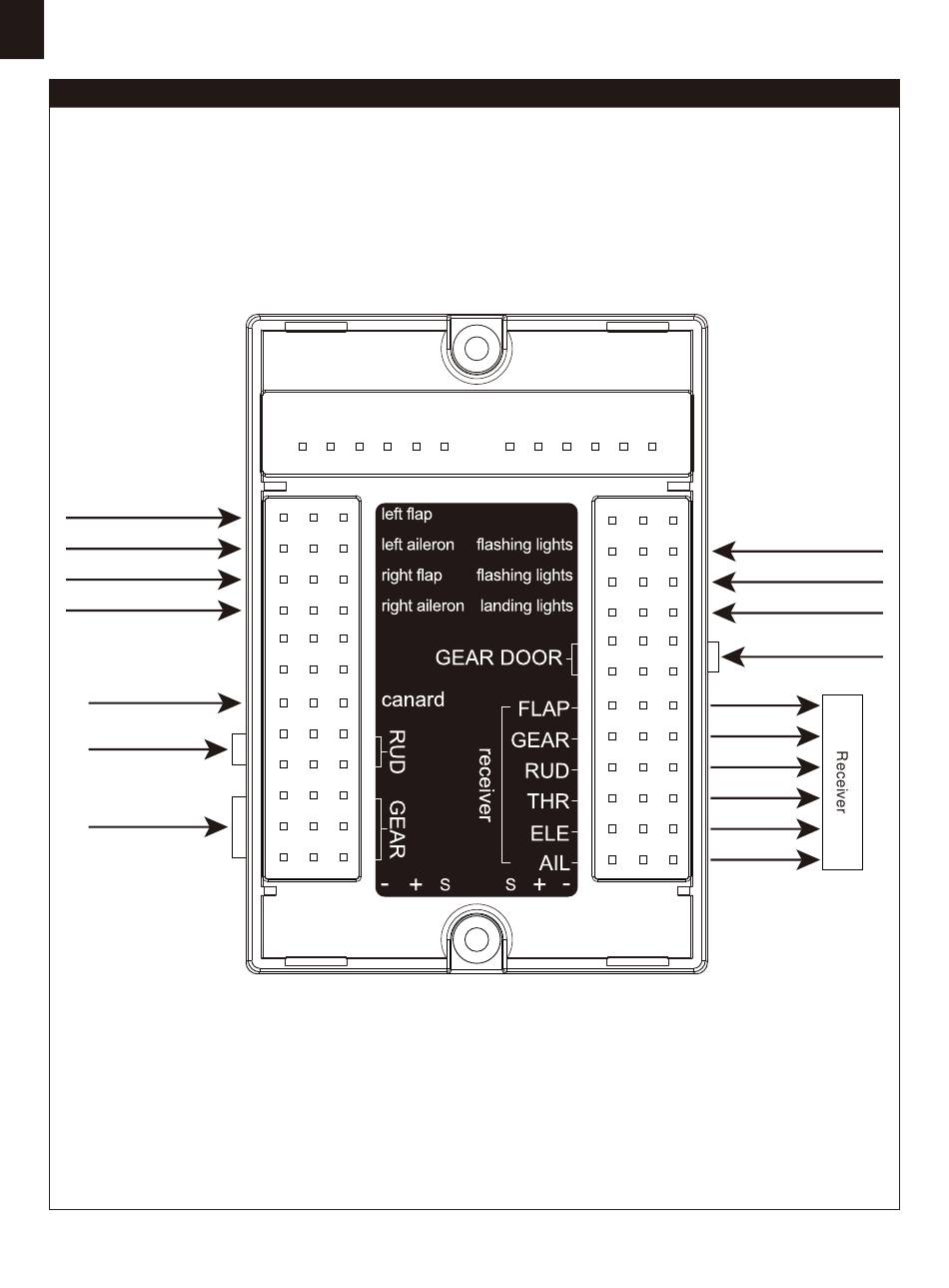 left flap

left aileron

right flap

right aileron

flashing lights

flashing lights

landing lights

GEAR DOOR

canard

RUD

GEAR

receiver

FLAP

GEAR

RUD

THR

ELE

AIL

- + S

S + -

Receiver